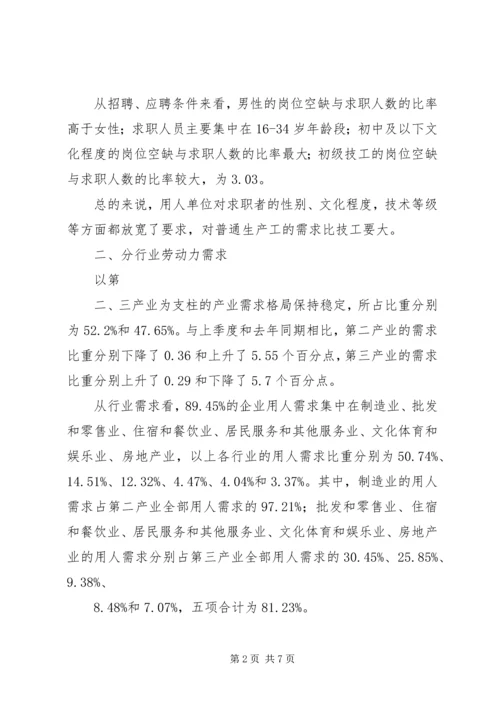 从招聘、应聘条件来看，男性的岗位空缺与求职人数的比率高于女性；求职人员主要集中在16-34岁年龄段；初中及以下文化程度的岗位空缺与求职人数的比率最大；初级技工的岗位空缺与求职人数的比率较大，为3.03。

总的来说，用人单位对求职者的性别、文化程度，技术等级等方面都放宽了要求，对普通生产工的需求比技工要大。

二、分行业劳动力需求

以第

二、三产业为支柱的产业需求格局保持稳定，所占比重分别为52.2%和47.65%。与上季度和去年同期相比，第二产业的需求比重分别下降了0.36和上升了5.55个百分点，第三产业的需求比重分别上升了0.29和下降了5.7个百分点。

从行业需求看，89.45%的企业用人需求集中在制造业、批发和零售业、住宿和餐饮业、居民服务和其他服务业、文化体育和娱乐业、房地产业，以上各行业的用人需求比重分别为50.74%、14.51%、12.32%、4.47%、4.04%和3.37%。其中，制造业的用人需求占第二产业全部用人需求的97.21%；批发和零售业、住宿和餐饮业、居民服务和其他服务业、文化体育和娱乐业、房地产业的用人需求分别占第三产业全部用人需求的30.45%、25.85%、9.38%、

8.48%和7.07%，五项合计为81.23%。

第2页 共7页